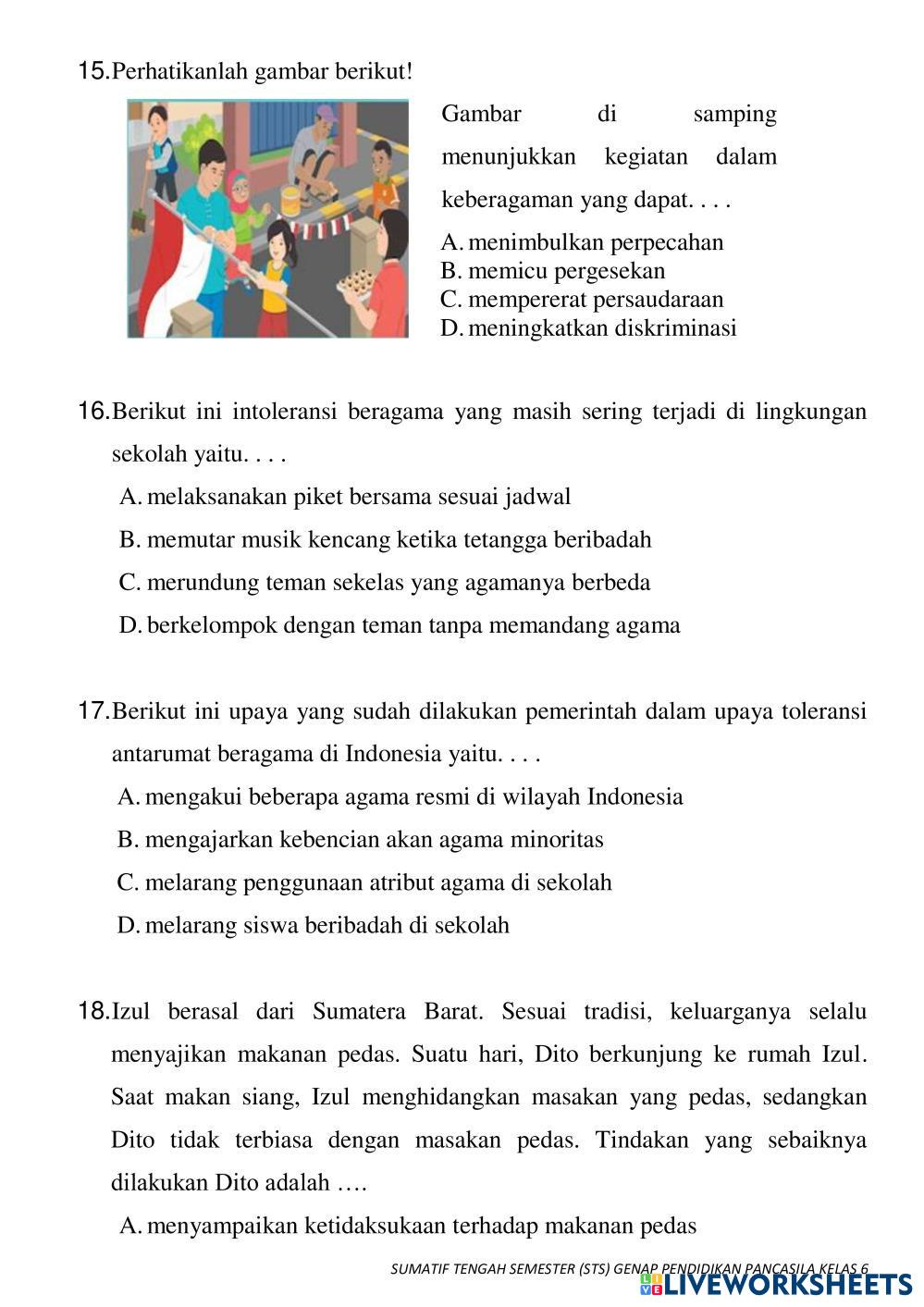 15. Perhatikanlah gambar berikut!

Gambar di samping menunjukkan kegiatan dalam keberagaman yang dapat. . . .

A. menimbulkan perpecahan
B. memicu pergesekan
C. mempererat persaudaraan
D. meningkatkan diskriminasi

16. Berikut ini intoleransi beragama yang masih sering terjadi di lingkungan sekolah yaitu. . . .

A. melaksanakan piket bersama sesuai jadwal
B. memutar musik kencang ketika tetangga beribadah
C. merundung teman sekelas yang agamanya berbeda
D. berkelompok dengan teman tanpa memandang agama

17. Berikut ini upaya yang sudah dilakukan pemerintah dalam upaya toleransi antarumat beragama di Indonesia yaitu. . . .

A. mengakui beberapa agama resmi di wilayah Indonesia
B. mengajarkan kebencian akan agama minoritas
C. melarang penggunaan atribut agama di sekolah
D. melarang siswa beribadah di sekolah

18. Izul berasal dari Sumatera Barat. Sesuai tradisi, keluarganya selalu menyajikan makanan pedas. Suatu hari, Dito berkunjung ke rumah Izul. Saat makan siang, Izul menghidangkan masakan yang pedas, sedangkan Dito tidak terbiasa dengan masakan pedas. Tindakan yang sebaiknya dilakukan Dito adalah ….

A. menyampaikan ketidaksukaan terhadap makanan pedas

SUMATIF TENGAH SEMESTER (STS) GENAP PENDIDIKAN PANCASILA KELAS 6
LIVEWORKSHEETS